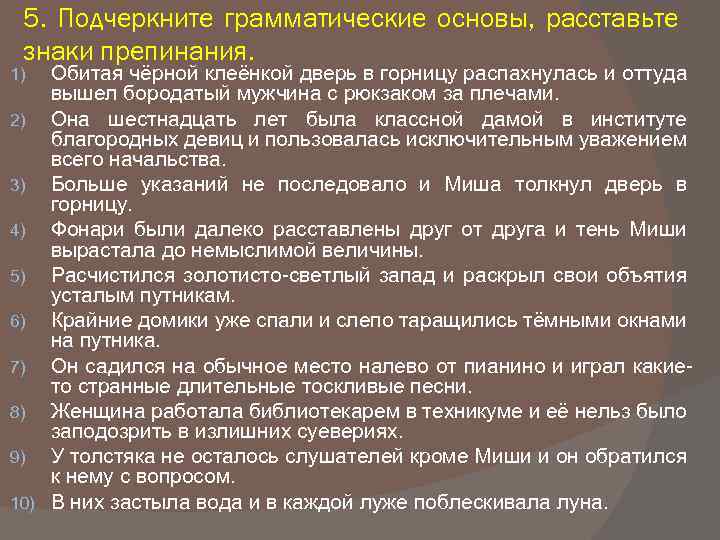 5. Подчеркните грамматические основы, расставьте знаки препинания.

1) Обитая чёрной клеёнкой дверь в горницу распахнулась и оттуда вышел бородатый мужчина с рюкзаком за плечами.

2) Она шестнадцать лет была классной дамой в институте благородных девиц и пользовалась исключительным уважением всего начальства.

3) Больше указаний не последовало и Миша толкнул дверь в горницу.

4) Фонари были далеко расставлены друг от друга и тень Миши вырастала до немыслимой величины.

5) Расчистился золотисто-светлый запад и раскрыл свои объятия усталым путникам.

6) Крайние домики уже спали и слепо таращились тёмными окнами на путника.

7) Он садился на обычное место налево от пианино и играл какие-то странные длительные тоскливые песни.

8) Женщина работала библиотекарем в техникуме и её нельз было заподозрить в излишних суевериях.

9) У толстяка не осталось слушателей кроме Миши и он обратился к нему с вопросом.

10) В них застыла вода и в каждой луже поблескивала луна.